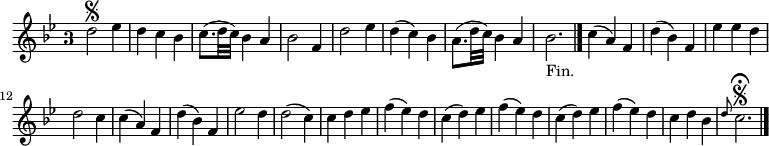 3

Fin.

12